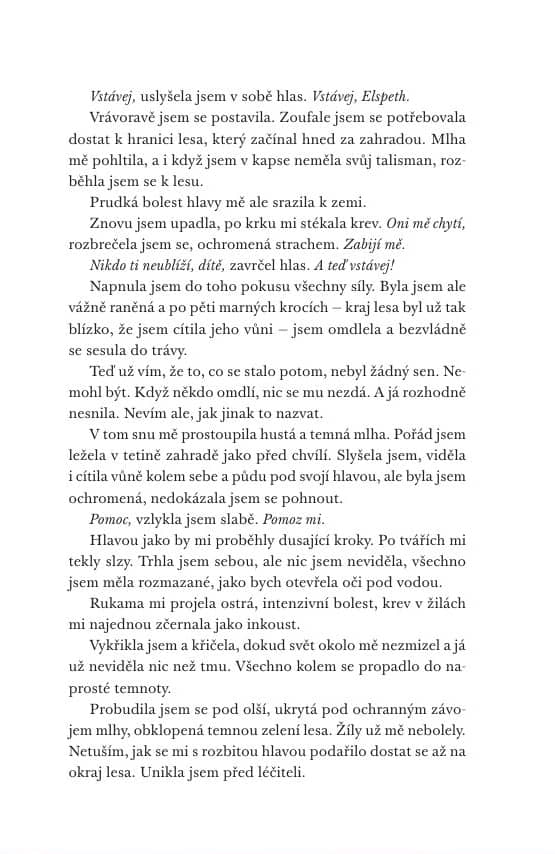 Vstávej, uslyšela jsem v sobě hlas. Vstávej, Elspeth.

Vrávoravě jsem se postavila. Zoufale jsem se potřebovala dostat k hranici lesa, který začínal hned za zahradou. Mlha mě pohltila, a i když jsem v kapse neměla svůj talisman, rozběhla jsem se k lesu.

Prudká bolest hlavy mě ale srazila k zemi.

Znovu jsem upadla, po krku mi stékala krev. Oni mě chytí, rozbrečela jsem se, ochromená strachem. Zabijí mě.

Nikdo ti neublíží, dítě, zavrčel hlas. A teď vstávej!

Napnula jsem do toho pokusu všechny síly. Byla jsem ale vážně raněná a po pěti marných krocích – kraj lesa byl už tak blízko, že jsem cítila jeho vůni – jsem omdlela a bezvládně se sesula do trávy.

Teď už vím, že to, co se stalo potom, nebyl žádný sen. Nemohl být. Když někdo omdlí, nic se mu nezdá. A já rozhodně nesnila. Nevím ale, jak jinak to nazvat.

V tom snu mě prostoupila hustá a temná mlha. Pořád jsem ležela v tetině zahradě jako před chvílí. Slyšela jsem, viděla i cítila vůně kolem sebe a půdu pod svojí hlavou, ale byla jsem ochromená, nedokázala jsem se pohnout.

Pomoc, vzlykla jsem slabě. Pomoz mi.

Hlavou jako by mi proběhly dusající kroky. Po tvářích mi tekly slzy. Trhla jsem sebou, ale nic jsem neviděla, všechno jsem měla rozmazané, jako bych otevřela oči pod vodou.

Rukama mi projela ostrá, intenzivní bolest, krev v žilách mi najednou zčernala jako inkoust.

Vykřikla jsem a křičela, dokud svět okolo mě nezmizel a já už neviděla nic než tmu. Všechno kolem se propadlo do naprosté temnoty.

Probudila jsem se pod olší, ukrytá pod ochranným závojem mlhy, obklopená temnou zelení lesa. Žíly už mě nebolely. Netuším, jak se mi s rozbitou hlavou podařilo dostat se až na okraj lesa. Unikla jsem před léčiteli.